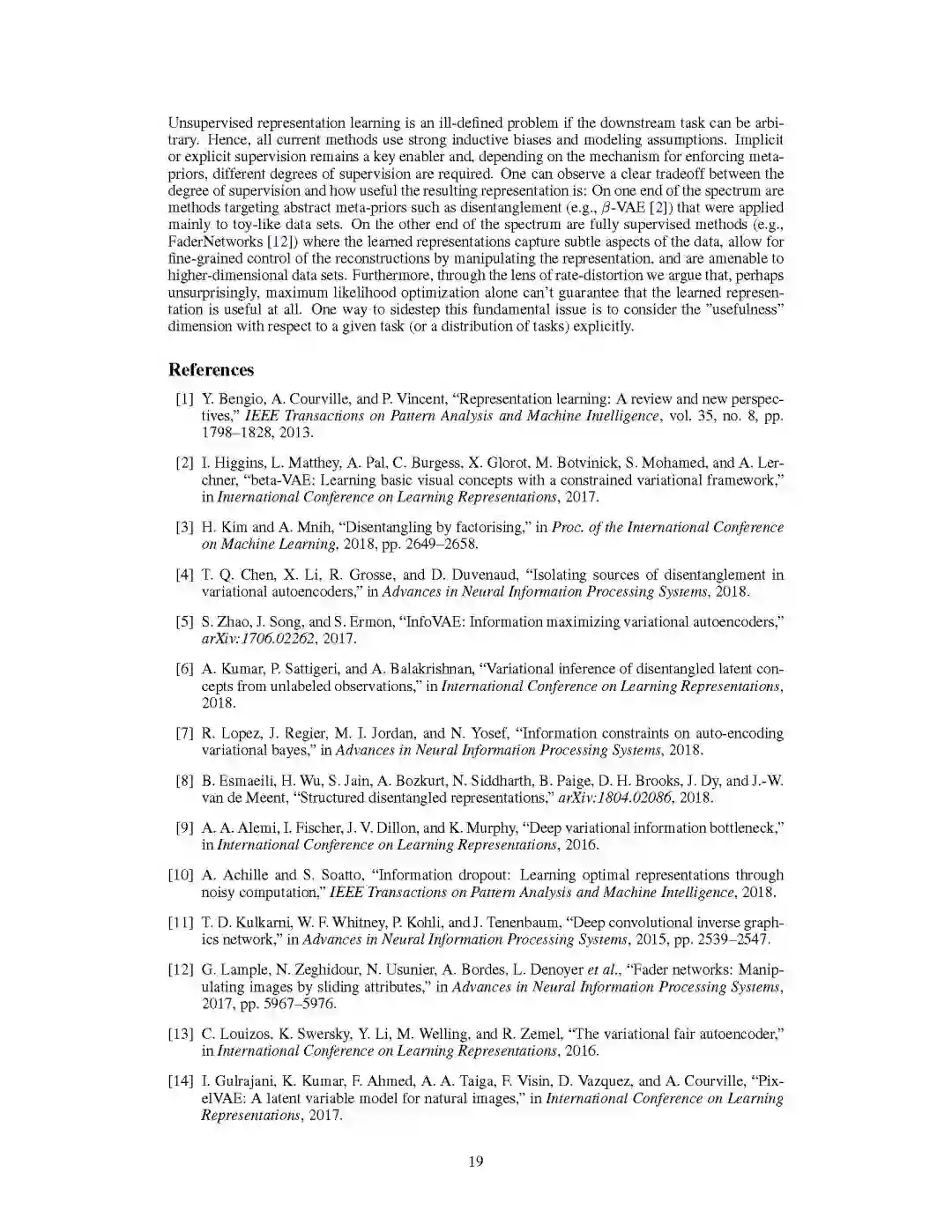 Unsupervised representation learning is an ill-defined problem if the downstream task can be arbitrary. Hence, all current methods use strong inductive biases and modeling assumptions. Implicit or explicit supervision remains a key enabler and, depending on the mechanism for enforcing meta-priors, different degrees of supervision are required. One can observe a clear tradeoff between the degree of supervision and how useful the resulting representation is: On one end of the spectrum are methods targeting abstract meta-priors such as disentanglement (e.g., $\beta$-VAE [2]) that were applied mainly to toy-like data sets. On the other end of the spectrum are fully supervised methods (e.g., FaderNetworks [12]) where the learned representations capture subtle aspects of the data, allow for fine-grained control of the reconstructions by manipulating the representation, and are amenable to higher-dimensional data sets. Furthermore, through the lens of rate-distortion we argue that, perhaps unsurprisingly, maximum likelihood optimization alone can't guarantee that the learned representation is useful at all. One way to sidestep this fundamental issue is to consider the "usefulness" dimension with respect to a given task (or a distribution of tasks) explicitly.

References

[1] Y. Bengio, A. Courville, and P. Vincent, "Representation learning: A review and new perspectives," IEEE Transactions on Pattern Analysis and Machine Intelligence, vol. 35, no. 8, pp. 1798–1828, 2013.

[2] I. Higgins, L. Matthey, A. Pal, C. Burgess, X. Glorot, M. Botvinick, S. Mohamed, and A. Lerchner, "beta-VAE: Learning basic visual concepts with a constrained variational framework," in International Conference on Learning Representations, 2017.

[3] H. Kim and A. Mnih, "Disentangling by factorising," in Proc. of the International Conference on Machine Learning, 2018, pp. 2649–2658.

[4] T. Q. Chen, X. Li, R. Grosse, and D. Duvenaud, "Isolating sources of disentanglement in variational autoencoders," in Advances in Neural Information Processing Systems, 2018.

[5] S. Zhao, J. Song, and S. Ermon, "InfoVAE: Information maximizing variational autoencoders," arXiv:1706.02262, 2017.

[6] A. Kumar, P. Sattigeri, and A. Balakrishnan, "Variational inference of disentangled latent concepts from unlabeled observations," in International Conference on Learning Representations, 2018.

[7] R. Lopez, J. Regier, M. I. Jordan, and N. Yosef, "Information constraints on auto-encoding variational bayes," in Advances in Neural Information Processing Systems, 2018.

[8] B. Esmaeili, H. Wu, S. Jain, A. Bozkurt, N. Siddharth, B. Paige, D. H. Brooks, J. Dy, and J.-W. van de Meent, "Structured disentangled representations," arXiv:1804.02086, 2018.

[9] A. A. Alemi, I. Fischer, J. V. Dillon, and K. Murphy, "Deep variational information bottleneck," in International Conference on Learning Representations, 2016.

[10] A. Achille and S. Soatto, "Information dropout: Learning optimal representations through noisy computation," IEEE Transactions on Pattern Analysis and Machine Intelligence, 2018.

[11] T. D. Kulkarni, W. F. Whitney, P. Kohli, and J. Tenenbaum, "Deep convolutional inverse graphics network," in Advances in Neural Information Processing Systems, 2015, pp. 2539–2547.

[12] G. Lample, N. Zeghidour, N. Usunier, A. Bordes, L. Denoyer et al., "Fader networks: Manipulating images by sliding attributes," in Advances in Neural Information Processing Systems, 2017, pp. 5967–5976.

[13] C. Louizos, K. Swersky, Y. Li, M. Welling, and R. Zemel, "The variational fair autoencoder," in International Conference on Learning Representations, 2016.

[14] I. Gulrajani, K. Kumar, F. Ahmed, A. A. Taiga, F. Visin, D. Vazquez, and A. Courville, "PixelVAE: A latent variable model for natural images," in International Conference on Learning Representations, 2017.

19